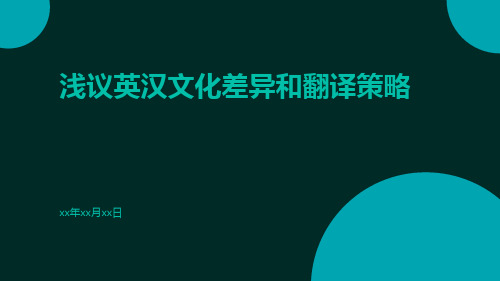 浅议英汉文化差异和翻译策略

xx年xx月xx日